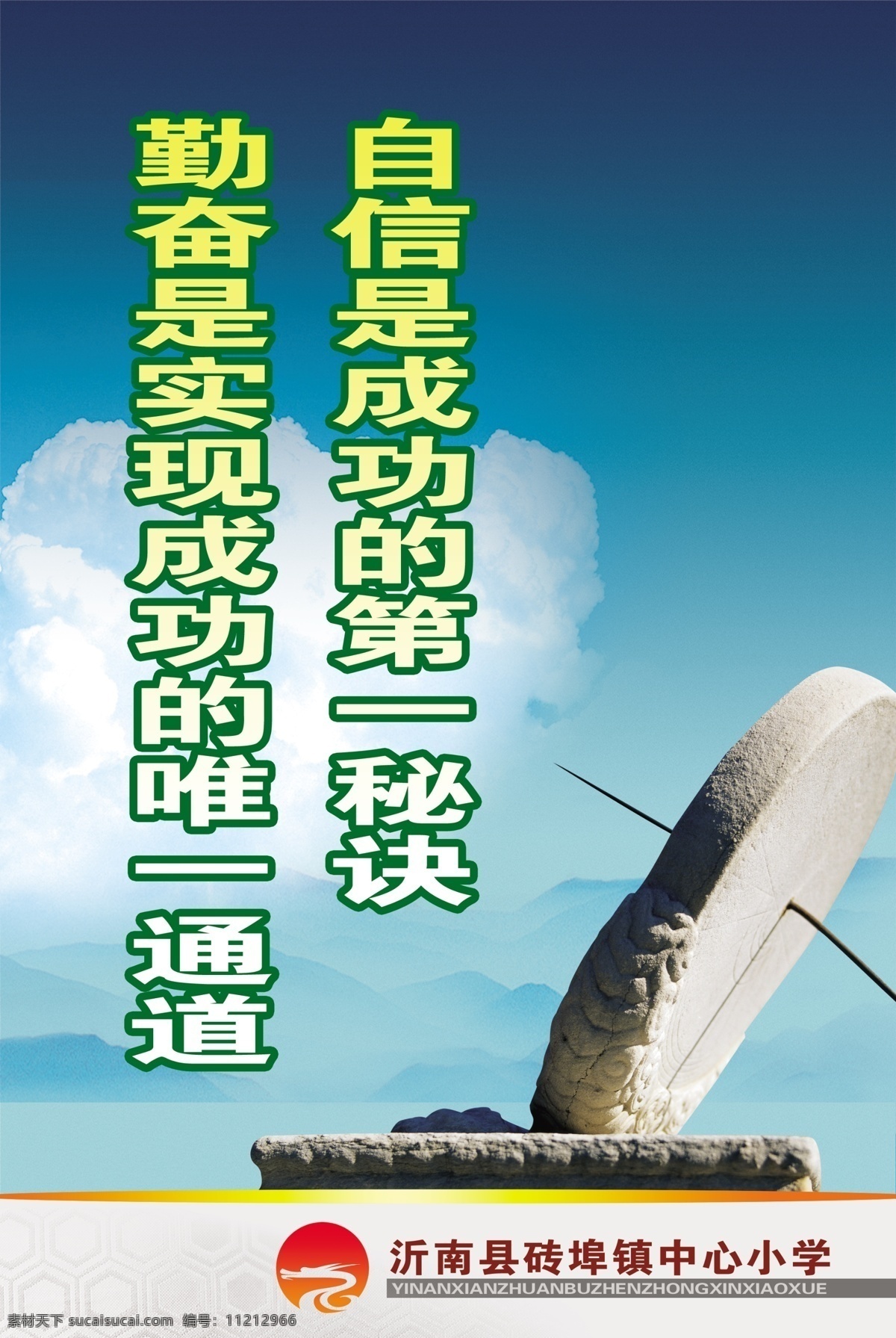 自信是成功的第一秘诀

勤奋是实现成功的唯一通道

沂南县砖埠镇中心小学
YINANXIANZHUANBUZHENZHONGXINXIAOXUE

素材天下 sucaisucai.com 编号：11212966